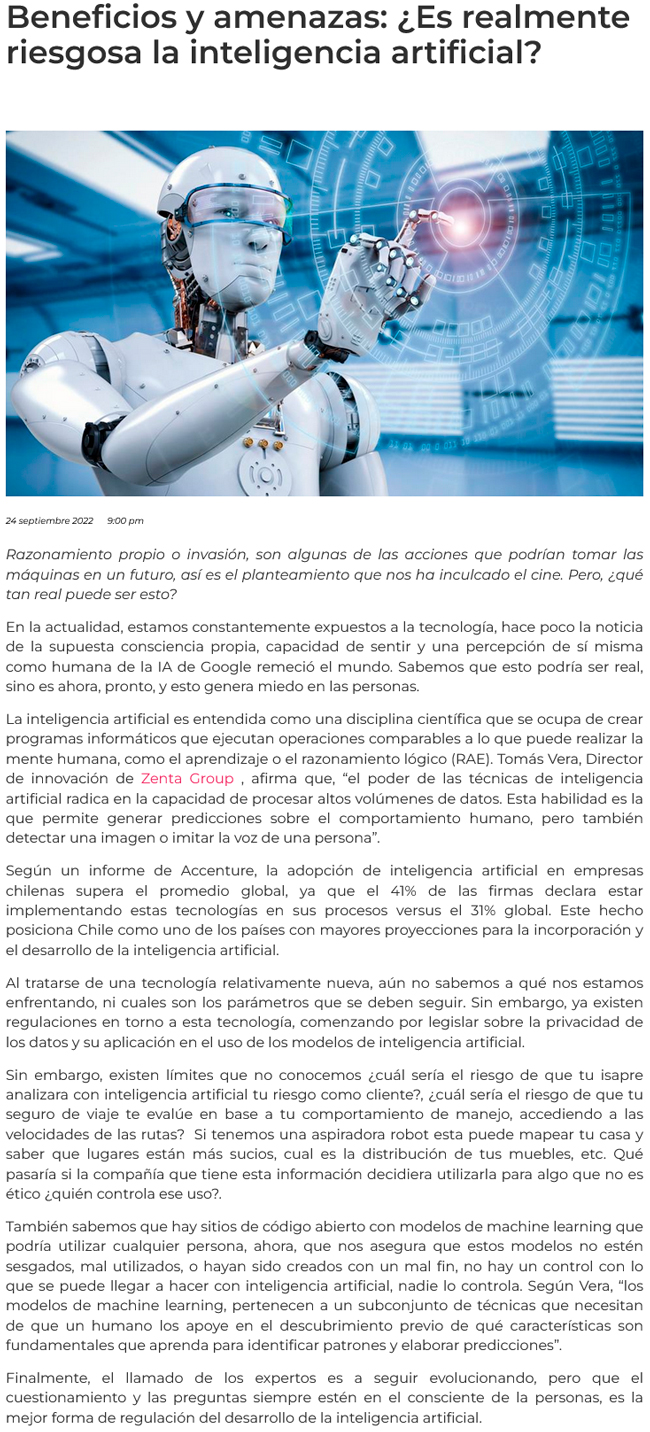 Beneficios y amenazas: ¿Es realmente riesgosa la inteligencia artificial?

24 septiembre 2022 9:00 pm

Razonamiento propio o invasión, son algunas de las acciones que podrían tomar las máquinas en un futuro, así es el planteamiento que nos ha inculcado el cine. Pero, ¿qué tan real puede ser esto?

En la actualidad, estamos constantemente expuestos a la tecnología, hace poco la noticia de la supuesta consciencia propia, capacidad de sentir y una percepción de sí misma como humana de la IA de Google remeció el mundo. Sabemos que esto podría ser real, sino es ahora, pronto, y esto genera miedo en las personas.

La inteligencia artificial es entendida como una disciplina científica que se ocupa de crear programas informáticos que ejecutan operaciones comparables a lo que puede realizar la mente humana, como el aprendizaje o el razonamiento lógico (RAE). Tomás Vera, Director de innovación de Zenta Group , afirma que, “el poder de las técnicas de inteligencia artificial radica en la capacidad de procesar altos volúmenes de datos. Esta habilidad es la que permite generar predicciones sobre el comportamiento humano, pero también detectar una imagen o imitar la voz de una persona”.

Según un informe de Accenture, la adopción de inteligencia artificial en empresas chilenas supera el promedio global, ya que el 41% de las firmas declara estar implementando estas tecnologías en sus procesos versus el 31% global. Este hecho posiciona Chile como uno de los países con mayores proyecciones para la incorporación y el desarrollo de la inteligencia artificial.

Al tratarse de una tecnología relativamente nueva, aún no sabemos a qué nos estamos enfrentando, ni cuales son los parámetros que se deben seguir. Sin embargo, ya existen regulaciones en torno a esta tecnología, comenzando por legislar sobre la privacidad de los datos y su aplicación en el uso de los modelos de inteligencia artificial.

Sin embargo, existen límites que no conocemos ¿cuál sería el riesgo de que tu isapre analizara con inteligencia artificial tu riesgo como cliente?, ¿cuál sería el riesgo de que tu seguro de viaje te evalúe en base a tu comportamiento de manejo, accediendo a las velocidades de las rutas? Si tenemos una aspiradora robot esta puede mapear tu casa y saber que lugares están más sucios, cual es la distribución de tus muebles, etc. Qué pasaría si la compañía que tiene esta información decidiera utilizarla para algo que no es ético ¿quién controla ese uso?.

También sabemos que hay sitios de código abierto con modelos de machine learning que podría utilizar cualquier persona, ahora, que nos asegura que estos modelos no estén sesgados, mal utilizados, o hayan sido creados con un mal fin, no hay un control con lo que se puede llegar a hacer con inteligencia artificial, nadie lo controla. Según Vera, “los modelos de machine learning, pertenecen a un subconjunto de técnicas que necesitan de que un humano los apoye en el descubrimiento previo de qué características son fundamentales que aprenda para identificar patrones y elaborar predicciones”.

Finalmente, el llamado de los expertos es a seguir evolucionando, pero que el cuestionamiento y las preguntas siempre estén en el consciente de la personas, es la mejor forma de regulación del desarrollo de la inteligencia artificial.